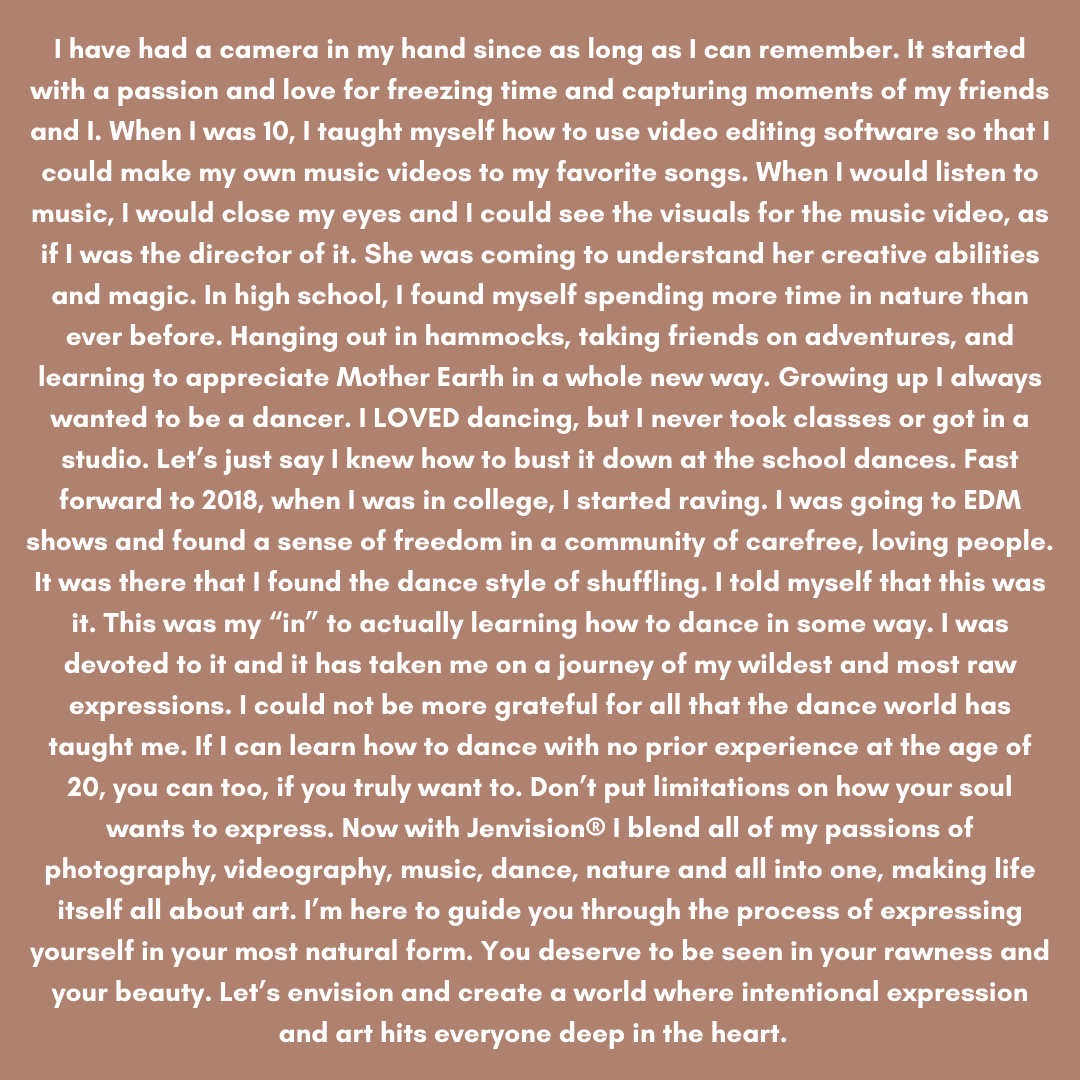 I have had a camera in my hand since as long as I can remember. It started with a passion and love for freezing time and capturing moments of my friends and I. When I was 10, I taught myself how to use video editing software so that I could make my own music videos to my favorite songs. When I would listen to music, I would close my eyes and I could see the visuals for the music video, as if I was the director of it. She was coming to understand her creative abilities and magic. In high school, I found myself spending more time in nature than ever before. Hanging out in hammocks, taking friends on adventures, and learning to appreciate Mother Earth in a whole new way. Growing up I always wanted to be a dancer. I LOVED dancing, but I never took classes or got in a studio. Let's just say I knew how to bust it down at the school dances. Fast forward to 2018, when I was in college, I started raving. I was going to EDM shows and found a sense of freedom in a community of carefree, loving people. It was there that I found the dance style of shuffling. I told myself that this was it. This was my "in" to actually learning how to dance in some way. I was devoted to it and it has taken me on a journey of my wildest and most raw expressions. I could not be more grateful for all that the dance world has taught me. If I can learn how to dance with no prior experience at the age of 20, you can too, if you truly want to. Don't put limitations on how your soul wants to express. Now with Jenvision® I blend all of my passions of photography, videography, music, dance, nature and all into one, making life itself all about art. I'm here to guide you through the process of expressing yourself in your most natural form. You deserve to be seen in your rawness and your beauty. Let's envision and create a world where intentional expression and art hits everyone deep in the heart.